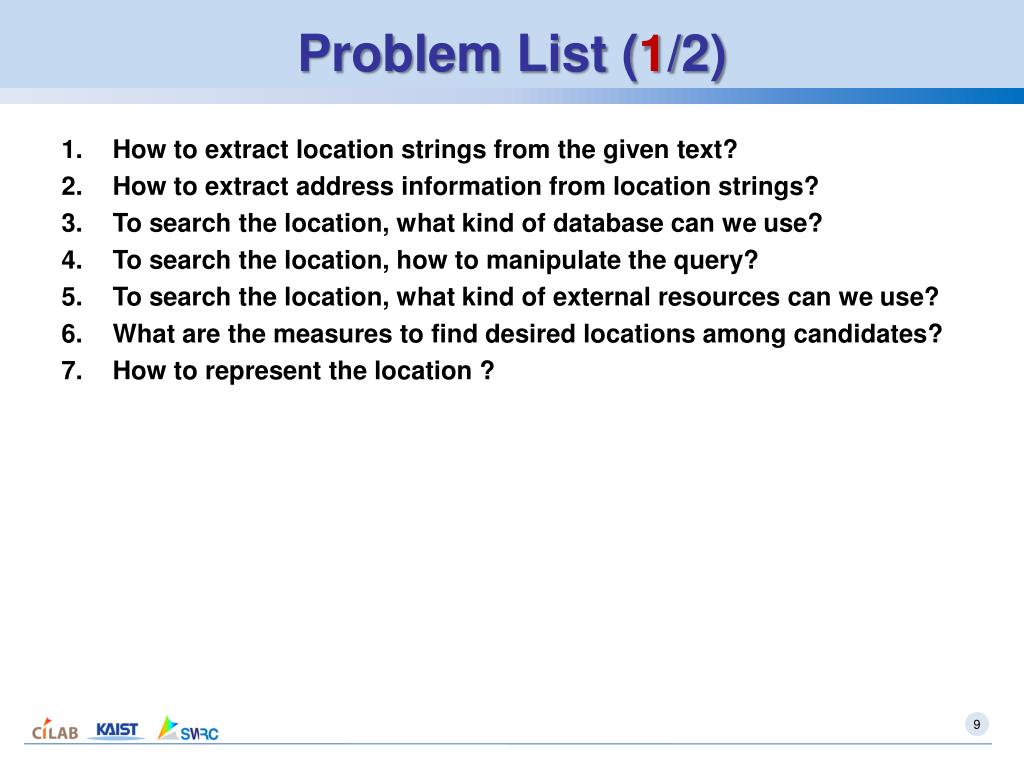 Problem List (1/2)

1. How to extract location strings from the given text?
2. How to extract address information from location strings?
3. To search the location, what kind of database can we use?
4. To search the location, how to manipulate the query?
5. To search the location, what kind of external resources can we use?
6. What are the measures to find desired locations among candidates?
7. How to represent the location ?

CILAB KAIST SWRC

9